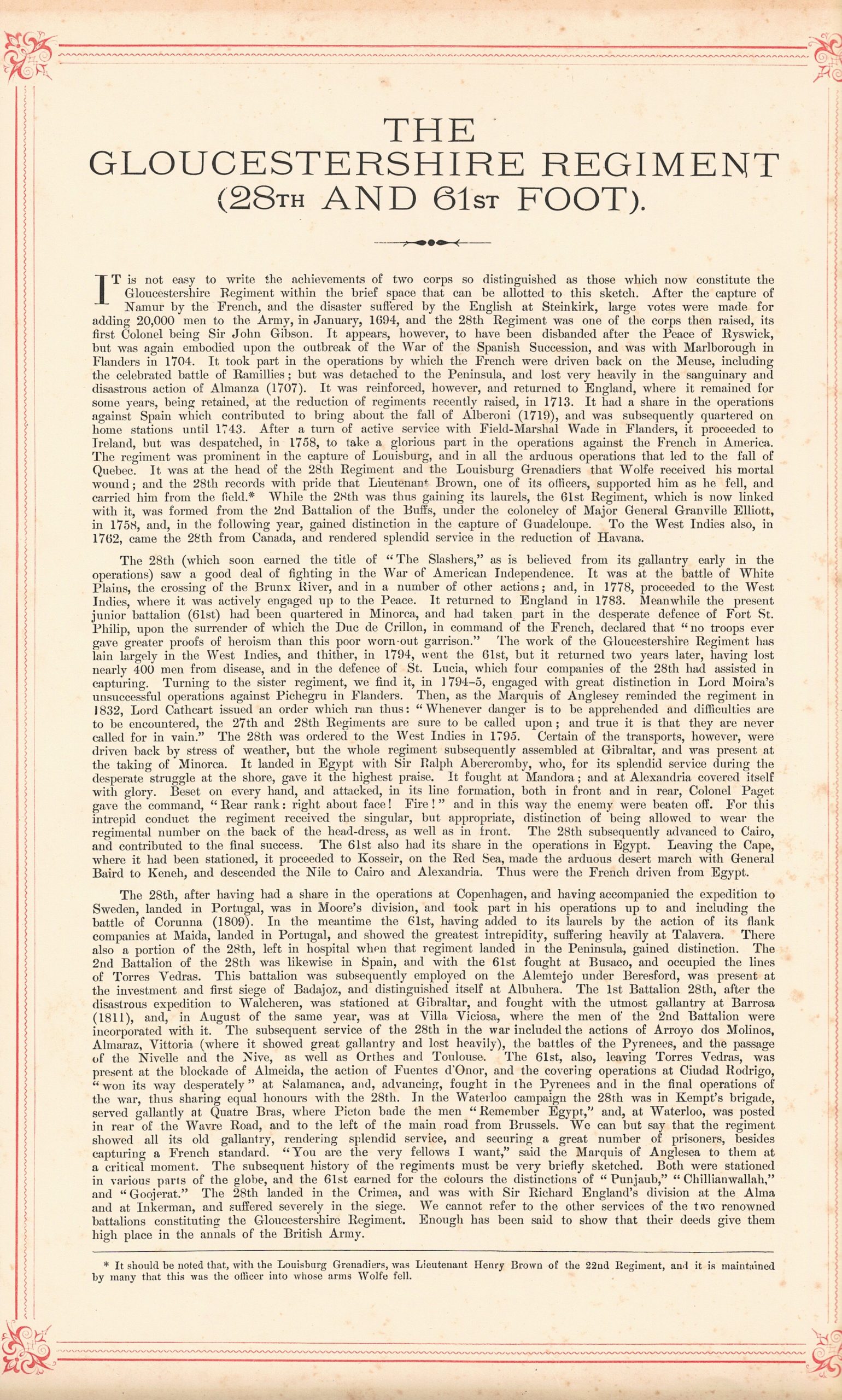 THE
GLOUCESTERSHIRE REGIMENT
(28TH AND 61ST FOOT).

IT is not easy to write the achievements of two corps so distinguished as those which now constitute the Gloucestershire Regiment within the brief space that can be allotted to this sketch. After the capture of Namur by the French, and the disaster suffered by the English at Steinkirk, large votes were made for adding 20,000 men to the Army, in January, 1694, and the 28th Regiment was one of the corps then raised, its first Colonel being Sir John Gibson. It appears, however, to have been disbanded after the Peace of Ryswick, but was again embodied upon the outbreak of the War of the Spanish Succession, and was with Marlborough in Flanders in 1704. It took part in the operations by which the French were driven back on the Meuse, including the celebrated battle of Ramillies; but was detached to the Peninsula, and lost very heavily in the sanguinary and disastrous action of Almanza (1707). It was reinforced, however, and returned to England, where it remained for some years, being retained, at the reduction of regiments recently raised, in 1713. It had a share in the operations against Spain which contributed to bring about the fall of Alberoni (1719), and was subsequently quartered on home stations until 1743. After a turn of active service with Field-Marshal Wade in Flanders, it proceeded to Ireland, but was despatched, in 1758, to take a glorious part in the operations against the French in America. The regiment was prominent in the capture of Louisburg, and in all the arduous operations that led to the fall of Quebec. It was at the head of the 28th Regiment and the Louisburg Grenadiers that Wolfe received his mortal wound; and the 28th records with pride that Lieutenant Brown, one of its officers, supported him as he fell, and carried him from the field.* While the 28th was thus gaining its laurels, the 61st Regiment, which is now linked with it, was formed from the 2nd Battalion of the Buffs, under the colonelcy of Major General Granville Elliott, in 1758, and, in the following year, gained distinction in the capture of Guadeloupe. To the West Indies also, in 1762, came the 28th from Canada, and rendered splendid service in the reduction of Havana.

The 28th (which soon earned the title of "The Slashers," as is believed from its gallantry early in the operations) saw a good deal of fighting in the War of American Independence. It was at the battle of White Plains, the crossing of the Brunx River, and in a number of other actions; and, in 1778, proceeded to the West Indies, where it was actively engaged up to the Peace. It returned to England in 1783. Meanwhile the present junior battalion (61st) had been quartered in Minorca, and had taken part in the desperate defence of Fort St. Philip, upon the surrender of which the Duc de Crillon, in command of the French, declared that "no troops ever gave greater proofs of heroism than this poor worn-out garrison." The work of the Gloucestershire Regiment has lain largely in the West Indies, and thither, in 1794, went the 61st, but it returned two years later, having lost nearly 400 men from disease, and in the defence of St. Lucia, which four companies of the 28th had assisted in capturing. Turning to the sister regiment, we find it, in 1794–5, engaged with great distinction in Lord Moira's unsuccessful operations against Pichegru in Flanders. Then, as the Marquis of Anglesey reminded the regiment in 1832, Lord Cathcart issued an order which ran thus: "Whenever danger is to be apprehended and difficulties are to be encountered, the 27th and 28th Regiments are sure to be called upon; and true it is that they are never called for in vain." The 28th was ordered to the West Indies in 1795. Certain of the transports, however, were driven back by stress of weather, but the whole regiment subsequently assembled at Gibraltar, and was present at the taking of Minorca. It landed in Egypt with Sir Ralph Abercromby, who, for its splendid service during the desperate struggle at the shore, gave it the highest praise. It fought at Mandora; and at Alexandria covered itself with glory. Beset on every hand, and attacked, in its line formation, both in front and in rear, Colonel Paget gave the command, "Rear rank: right about face! Fire!" and in this way the enemy were beaten off. For this intrepid conduct the regiment received the singular, but appropriate, distinction of being allowed to wear the regimental number on the back of the head-dress, as well as in front. The 28th subsequently advanced to Cairo, and contributed to the final success. The 61st also had its share in the operations in Egypt. Leaving the Cape, where it had been stationed, it proceeded to Kosseir, on the Red Sea, made the arduous desert march with General Baird to Keneh, and descended the Nile to Cairo and Alexandria. Thus were the French driven from Egypt.

The 28th, after having had a share in the operations at Copenhagen, and having accompanied the expedition to Sweden, landed in Portugal, was in Moore's division, and took part in his operations up to and including the battle of Corunna (1809). In the meantime the 61st, having added to its laurels by the action of its flank companies at Maida, landed in Portugal, and showed the greatest intrepidity, suffering heavily at Talavera. There also a portion of the 28th, left in hospital when that regiment landed in the Peninsula, gained distinction. The 2nd Battalion of the 28th was likewise in Spain, and with the 61st fought at Busaco, and occupied the lines of Torres Vedras. This battalion was subsequently employed on the Alemtejo under Beresford, was present at the investment and first siege of Badajoz, and distinguished itself at Albuhera. The 1st Battalion 28th, after the disastrous expedition to Walcheren, was stationed at Gibraltar, and fought with the utmost gallantry at Barrosa (1811), and, in August of the same year, was at Villa Viciosa, where the men of the 2nd Battalion were incorporated with it. The subsequent service of the 28th in the war included the actions of Arroyo dos Molinos, Almaraz, Vittoria (where it showed great gallantry and lost heavily), the battles of the Pyrenees, and the passage of the Nivelle and the Nive, as well as Orthes and Toulouse. The 61st, also, leaving Torres Vedras, was present at the blockade of Almeida, the action of Fuentes d'Onor, and the covering operations at Ciudad Rodrigo, "won its way desperately" at Salamanca, and, advancing, fought in the Pyrenees and in the final operations of the war, thus sharing equal honours with the 28th. In the Waterloo campaign the 28th was in Kempt's brigade, served gallantly at Quatre Bras, where Picton bade the men "Remember Egypt," and, at Waterloo, was posted in rear of the Wavre Road, and to the left of the main road from Brussels. We can but say that the regiment showed all its old gallantry, rendering splendid service, and securing a great number of prisoners, besides capturing a French standard. "You are the very fellows I want," said the Marquis of Anglesea to them at a critical moment. The subsequent history of the regiments must be very briefly sketched. Both were stationed in various parts of the globe, and the 61st earned for the colours the distinctions of "Punjaub," "Chillianwallah," and "Goojerat." The 28th landed in the Crimea, and was with Sir Richard England's division at the Alma and at Inkerman, and suffered severely in the siege. We cannot refer to the other services of the two renowned battalions constituting the Gloucestershire Regiment. Enough has been said to show that their deeds give them high place in the annals of the British Army.

* It should be noted that, with the Louisburg Grenadiers, was Lieutenant Henry Brown of the 22nd Regiment, and it is maintained by many that this was the officer into whose arms Wolfe fell.